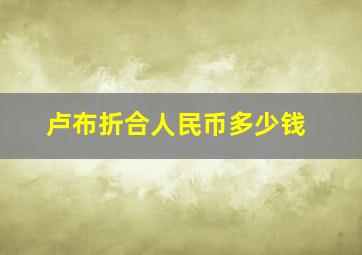 卢布折合人民币多少钱